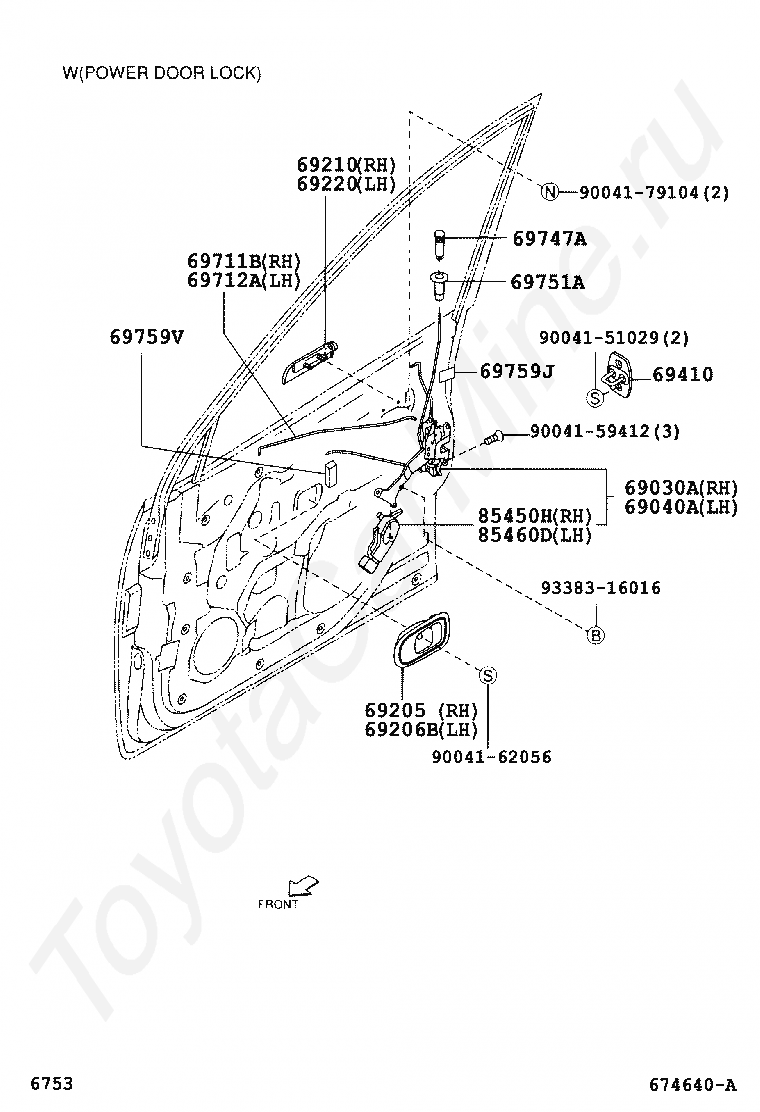 W(POWER DOOR LOCK)

69210(RH)
69220(LH)

N 90041-79104(2)

69747A

69711B(RH)
69712A(LH)

69751A

69759V

90041-51029(2)

69759J

S

69410

90041-59412(3)

69030A(RH)
69040A(LH)

85450H(RH)
85460D(LH)

93383-16016

B

S

69205 (RH)
69206B(LH)

90041-62056

FRONT

ToyotaOnline.ru

6753

674640-A